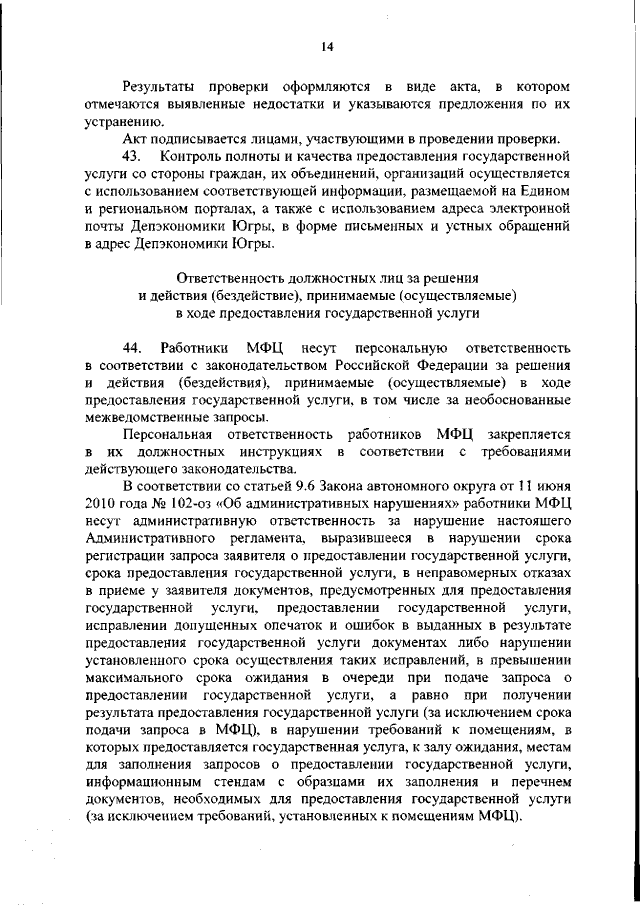 14

Результаты проверки оформляются в виде акта, в котором отмечаются выявленные недостатки и указываются предложения по их устранению.

Акт подписывается лицами, участвующими в проведении проверки.

43. Контроль полноты и качества предоставления государственной услуги со стороны граждан, их объединений, организаций осуществляется с использованием соответствующей информации, размещаемой на Едином и региональном порталах, а также с использованием адреса электронной почты Депэкономики Югры, в форме письменных и устных обращений в адрес Депэкономики Югры.

Ответственность должностных лиц за решения и действия (бездействие), принимаемые (осуществляемые) в ходе предоставления государственной услуги

44. Работники МФЦ несут персональную ответственность в соответствии с законодательством Российской Федерации за решения и действия (бездействия), принимаемые (осуществляемые) в ходе предоставления государственной услуги, в том числе за необоснованные межведомственные запросы.

Персональная ответственность работников МФЦ закрепляется в их должностных инструкциях в соответствии с требованиями действующего законодательства.

В соответствии со статьей 9.6 Закона автономного округа от 11 июня 2010 года № 102-оз «Об административных нарушениях» работники МФЦ несут административную ответственность за нарушение настоящего Административного регламента, выразившееся в нарушении срока регистрации запроса заявителя о предоставлении государственной услуги, срока предоставления государственной услуги, в неправомерных отказах в приеме у заявителя документов, предусмотренных для предоставления государственной услуги, предоставлении государственной услуги, исправлении допущенных опечаток и ошибок в выданных в результате предоставления государственной услуги документах либо нарушении установленного срока осуществления таких исправлений, в превышении максимального срока ожидания в очереди при подаче запроса о предоставлении государственной услуги, а равно при получении результата предоставления государственной услуги (за исключением срока подачи запроса в МФЦ), в нарушении требований к помещениям, в которых предоставляется государственная услуга, к залу ожидания, местам для заполнения запросов о предоставлении государственной услуги, информационным стендам с образцами их заполнения и перечнем документов, необходимых для предоставления государственной услуги (за исключением требований, установленных к помещениям МФЦ).